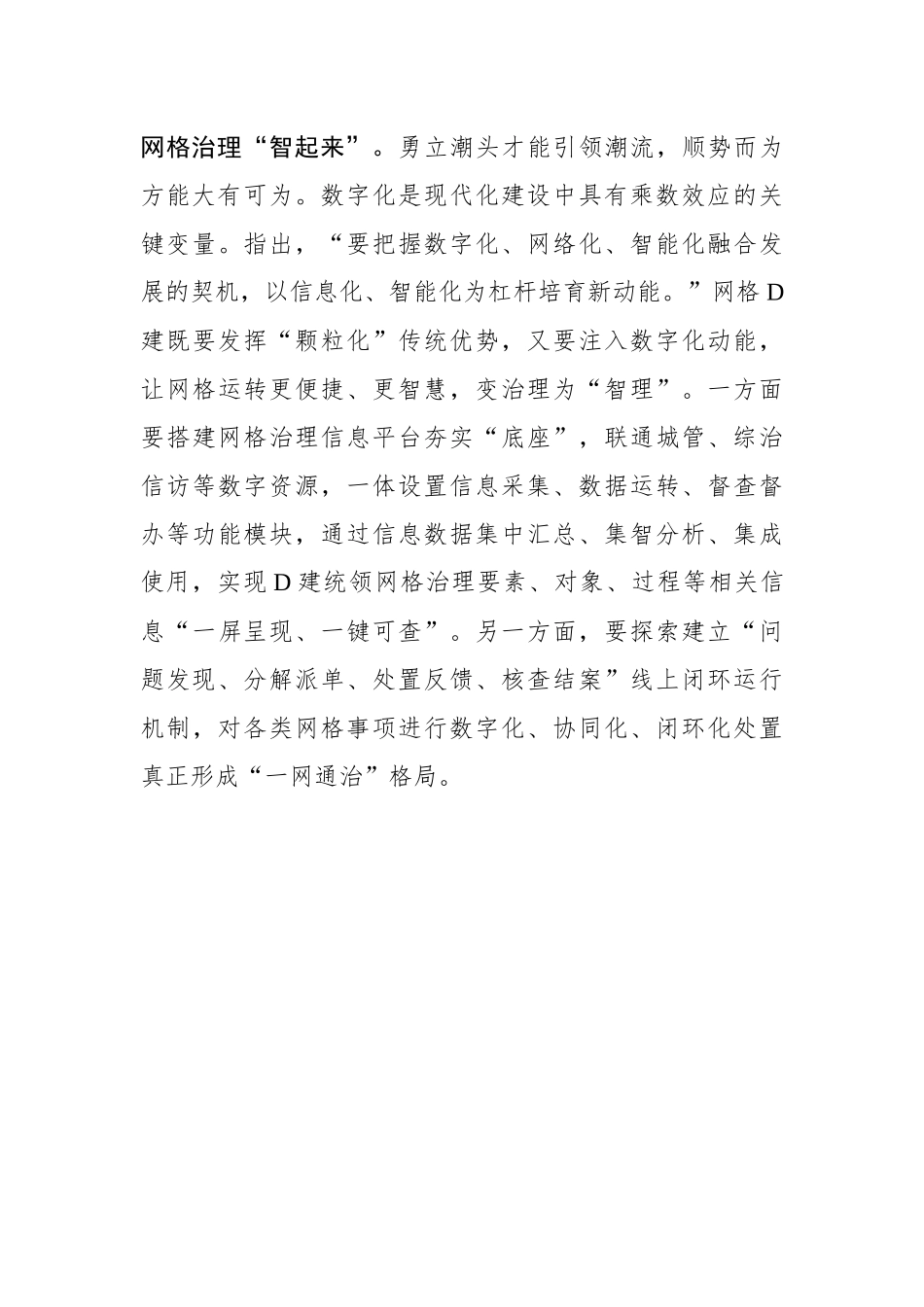 网格治理“智起来”。勇立潮头才能引领潮流，顺势而为方能大有可为。数字化是现代化建设中具有乘数效应的关键变量。指出，“要把握数字化、网络化、智能化融合发展的契机，以信息化、智能化为杠杆培育新动能。”网格D建既要发挥“颗粒化”传统优势，又要注入数字化动能，让网格运转更便捷、更智慧，变治理为“智理”。一方面要搭建网格治理信息平台夯实“底座”，联通城管、综治信访等数字资源，一体设置信息采集、数据运转、督查督办等功能模块，通过信息数据集中汇总、集智分析、集成使用，实现D建统领网格治理要素、对象、过程等相关信息“一屏呈现、一键可查”。另一方面，要探索建立“问题发现、分解派单、处置反馈、核查结案”线上闭环运行机制，对各类网格事项进行数字化、协同化、闭环化处置真正形成“一网通治”格局。